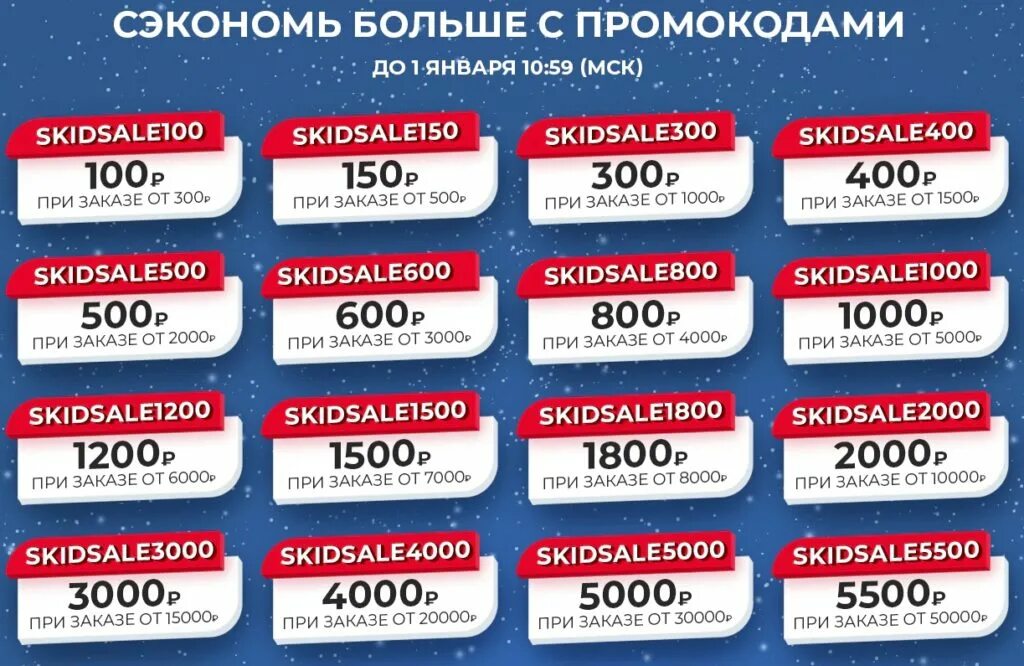 СЭКОНОМЬ БОЛЬШЕ С ПРОМОКОДАМИ

ДО 1 ЯНВАРЯ 10:59 (МСК)

SKIDSALE100
100₽
ПРИ ЗАКАЗЕ ОТ 300₽

SKIDSALE150
150₽
ПРИ ЗАКАЗЕ ОТ 500₽

SKIDSALE300
300₽
ПРИ ЗАКАЗЕ ОТ 1000₽

SKIDSALE400
400₽
ПРИ ЗАКАЗЕ ОТ 1500₽

SKIDSALE500
500₽
ПРИ ЗАКАЗЕ ОТ 2000₽

SKIDSALE600
600₽
ПРИ ЗАКАЗЕ ОТ 3000₽

SKIDSALE800
800₽
ПРИ ЗАКАЗЕ ОТ 4000₽

SKIDSALE1000
1000₽
ПРИ ЗАКАЗЕ ОТ 5000₽

SKIDSALE1200
1200₽
ПРИ ЗАКАЗЕ ОТ 6000₽

SKIDSALE1500
1500₽
ПРИ ЗАКАЗЕ ОТ 7000₽

SKIDSALE1800
1800₽
ПРИ ЗАКАЗЕ ОТ 8000₽

SKIDSALE2000
2000₽
ПРИ ЗАКАЗЕ ОТ 10000₽

SKIDSALE3000
3000₽
ПРИ ЗАКАЗЕ ОТ 15000₽

SKIDSALE4000
4000₽
ПРИ ЗАКАЗЕ ОТ 20000₽

SKIDSALE5000
5000₽
ПРИ ЗАКАЗЕ ОТ 30000₽

SKIDSALE5500
5500₽
ПРИ ЗАКАЗЕ ОТ 50000₽